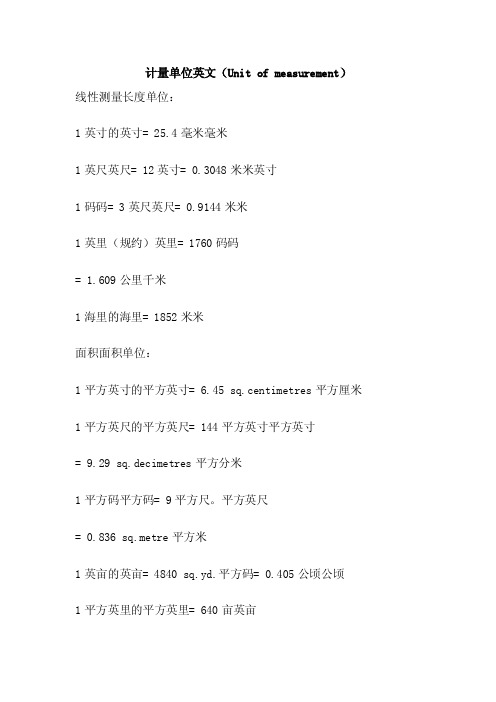 计量单位英文（Unit of measurement）

线性测量长度单位：

1 英寸的英寸= 25.4 毫米毫米

1 英尺英尺= 12 英寸= 0.3048 米米英寸

1 码码= 3 英尺英尺= 0.9144 米米

1 英里（规约）英里= 1760 码码

= 1.609 公里千米

1 海里的海里= 1852 米米

面积面积单位：

1 平方英寸的平方英寸= 6.45 sq.centimetres 平方厘米

1 平方英尺的平方英尺= 144 平方英寸平方英寸

= 9.29 sq.decimetres 平方分米

1 平方码平方码= 9 平方尺。平方英尺

= 0.836 sq.metre 平方米

1 英亩的英亩= 4840 sq.yd.平方码= 0.405 公顷公顷

1 平方英里的平方英里= 640 亩英亩